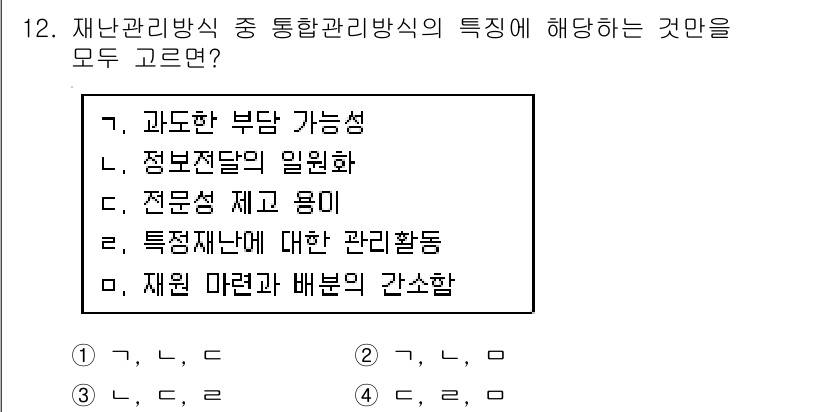 12. 재난관리방식 중 통합관리방식의 특징에 해당하는 것만을 모두 고르면?

ㄱ. 과도한 부담 가능성
ㄴ. 정보전달의 일원화
ㄷ. 전문성 제고 용이
ㄹ. 특정재난에 대한 관리활동
ㅁ. 재원 마련과 배분의 간소함

① ㄱ, ㄴ, ㄷ
② ㄱ, ㄴ, ㅁ
③ ㄴ, ㄷ, ㄹ
④ ㄷ, ㄹ, ㅁ